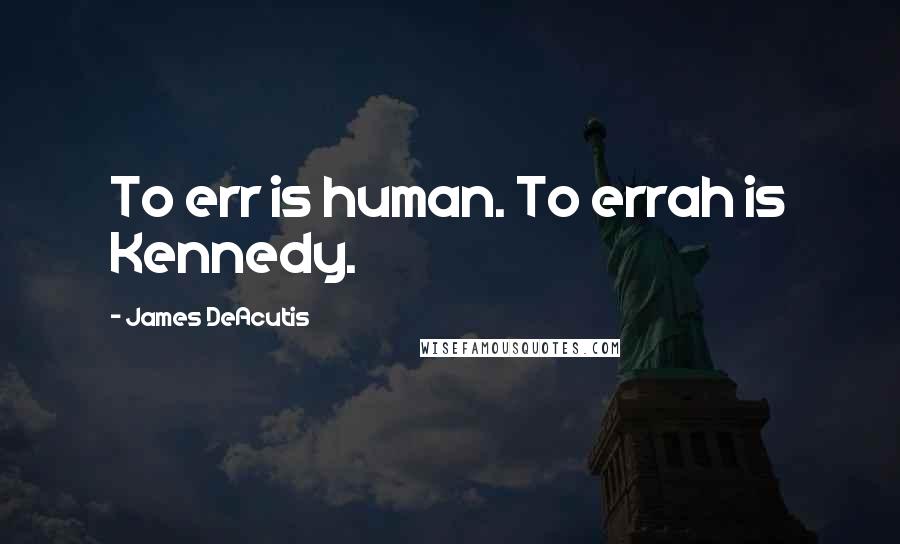 To err is human. To errah is Kennedy.

- James DeAcutis

WISEFAMOUSQUOTES.COM